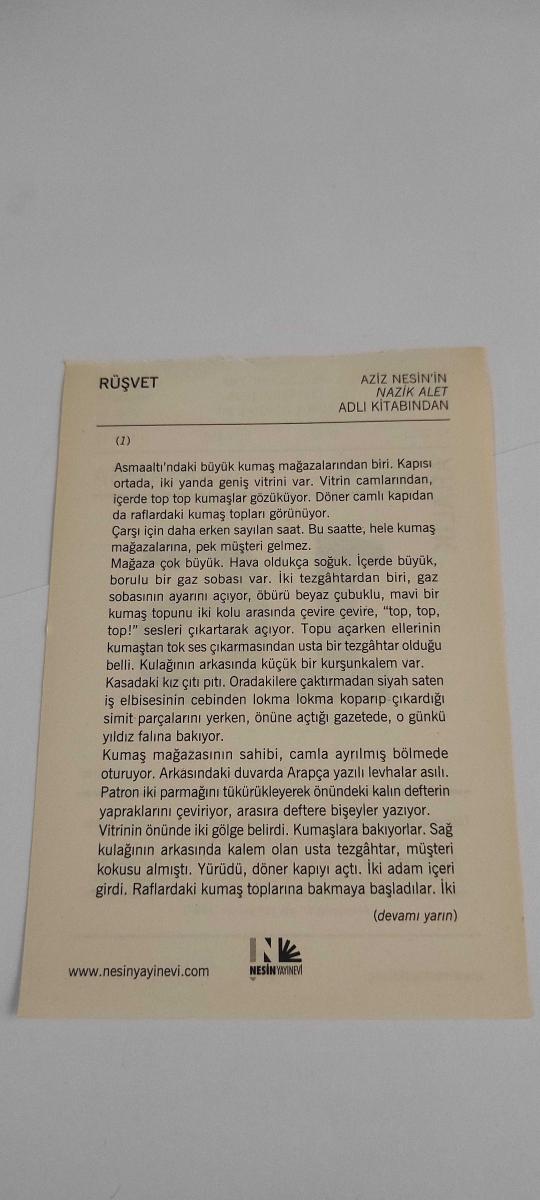 RÜŞVET

AZİZ NESİN'İN
NAZİK ALET
ADLI KİTABINDAN

(1)

Asmaaltı'ndaki büyük kumaş mağazalarından biri. Kapısı ortada, iki yanda geniş vitrini var. Vitrin camlarından, içerde top top kumaşlar gözüküyor. Döner camlı kapıdan da raflardaki kumaş topları görünüyor.
Çarşı için daha erken sayılan saat. Bu saatte, hele kumaş mağazalarına, pek müşteri gelmez.
Mağaza çok büyük. Hava oldukça soğuk. İçerde büyük, borulu bir gaz sobası var. İki tezgâhtardan biri, gaz sobasının ayarını açıyor, öbürü beyaz çubuklu, mavi bir kumaş topunu iki kolu arasında çevire çevire, "top, top, top!" sesleri çıkartarak açıyor. Topu açarken ellerinin kumaştan tok ses çıkarmasından usta bir tezgâhtar olduğu belli. Kulağının arkasında küçük bir kurşunkalem var.
Kasadaki kız çıtı pıtı. Oradakilere çaktırmadan siyah saten iş elbisesinin cebinden lokma lokma koparıp çıkardığı simit parçalarını yerken, önüne açtığı gazetede, o günkü yıldız falına bakıyor.
Kumaş mağazasının sahibi, camla ayrılmış bölmede oturuyor. Arkasındaki duvarda Arapça yazılı levhalar asılı. Patron iki parmağını tükürükleyerek önündeki kalın defterin yapraklarını çeviriyor, arasıra deftere bişeyler yazıyor.
Vitrinin önünde iki gölge belirdi. Kumaşlara bakıyorlar. Sağ kulağının arkasında kalem olan usta tezgâhtar, müşteri kokusu almıştı. Yürüdü, döner kapıyı açtı. İki adam içeri girdi. Raflardaki kumaş toplarına bakmaya başladılar. İki

(devamı yarın)

www.nesinyayinevi.com

NESİN YAYINEVİ